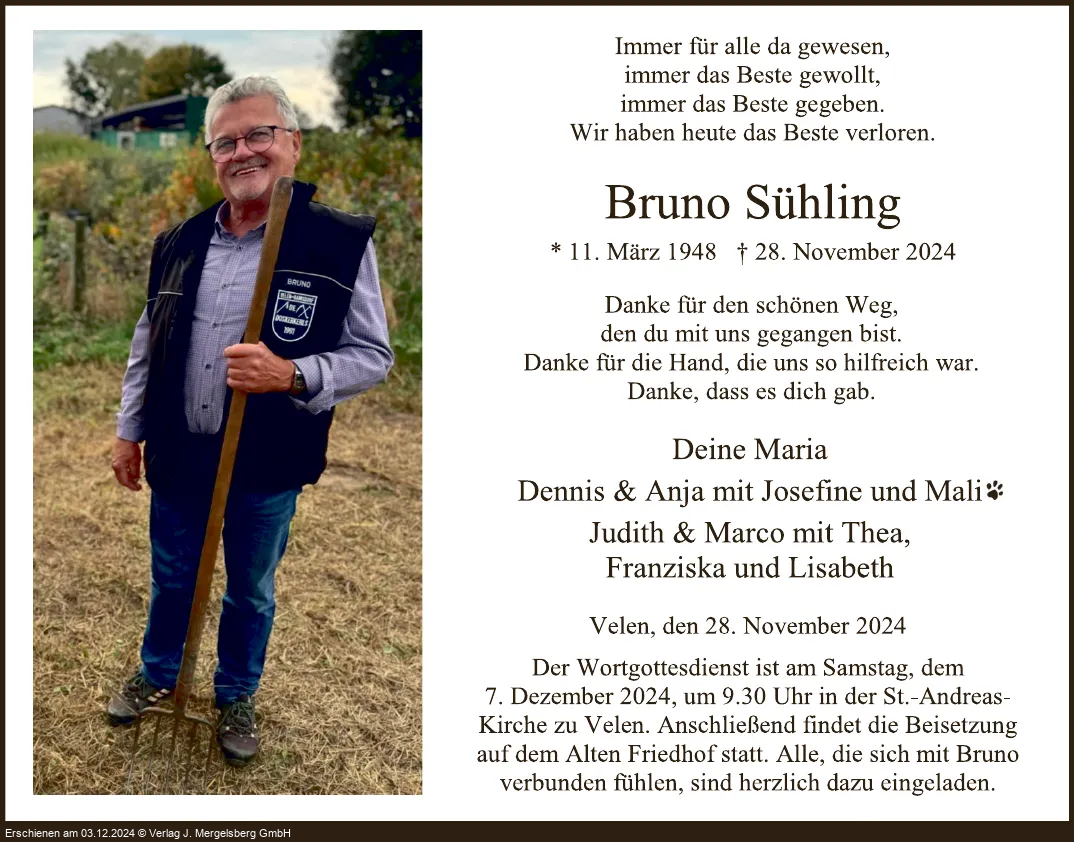 BRUNO

Immer für alle da gewesen,
immer das Beste gewollt,
immer das Beste gegeben.
Wir haben heute das Beste verloren.

Bruno Sühling

* 11. März 1948 † 28. November 2024

Danke für den schönen Weg,
den du mit uns gegangen bist.
Danke für die Hand, die uns so hilfreich war.
Danke, dass es dich gab.

Deine Maria
Dennis & Anja mit Josefine und Mali
Judith & Marco mit Thea,
Franziska und Lisabeth

Velen, den 28. November 2024

Der Wortgottesdienst ist am Samstag, dem 7. Dezember 2024, um 9.30 Uhr in der St.-Andreas-Kirche zu Velen. Anschließend findet die Beisetzung auf dem Alten Friedhof statt. Alle, die sich mit Bruno verbunden fühlen, sind herzlich dazu eingeladen.

Erschienen am 03.12.2024 © Verlag J. Mergelsberg GmbH